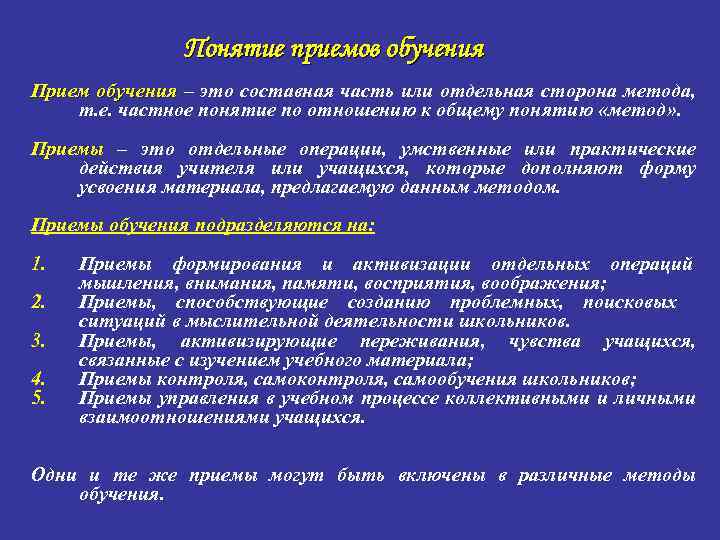 Понятие приемов обучения

Прием обучения – это составная часть или отдельная сторона метода, т.е. частное понятие по отношению к общему понятию «метод».

Приемы – это отдельные операции, умственные или практические действия учителя или учащихся, которые дополняют форму усвоения материала, предлагаемую данным методом.

Приемы обучения подразделяются на:

1. Приемы формирования и активизации отдельных операций мышления, внимания, памяти, восприятия, воображения;
2. Приемы, способствующие созданию проблемных, поисковых ситуаций в мыслительной деятельности школьников.
3. Приемы, активизирующие переживания, чувства учащихся, связанные с изучением учебного материала;
4. Приемы контроля, самоконтроля, самообучения школьников;
5. Приемы управления в учебном процессе коллективными и личными взаимоотношениями учащихся.

Одни и те же приемы могут быть включены в различные методы обучения.